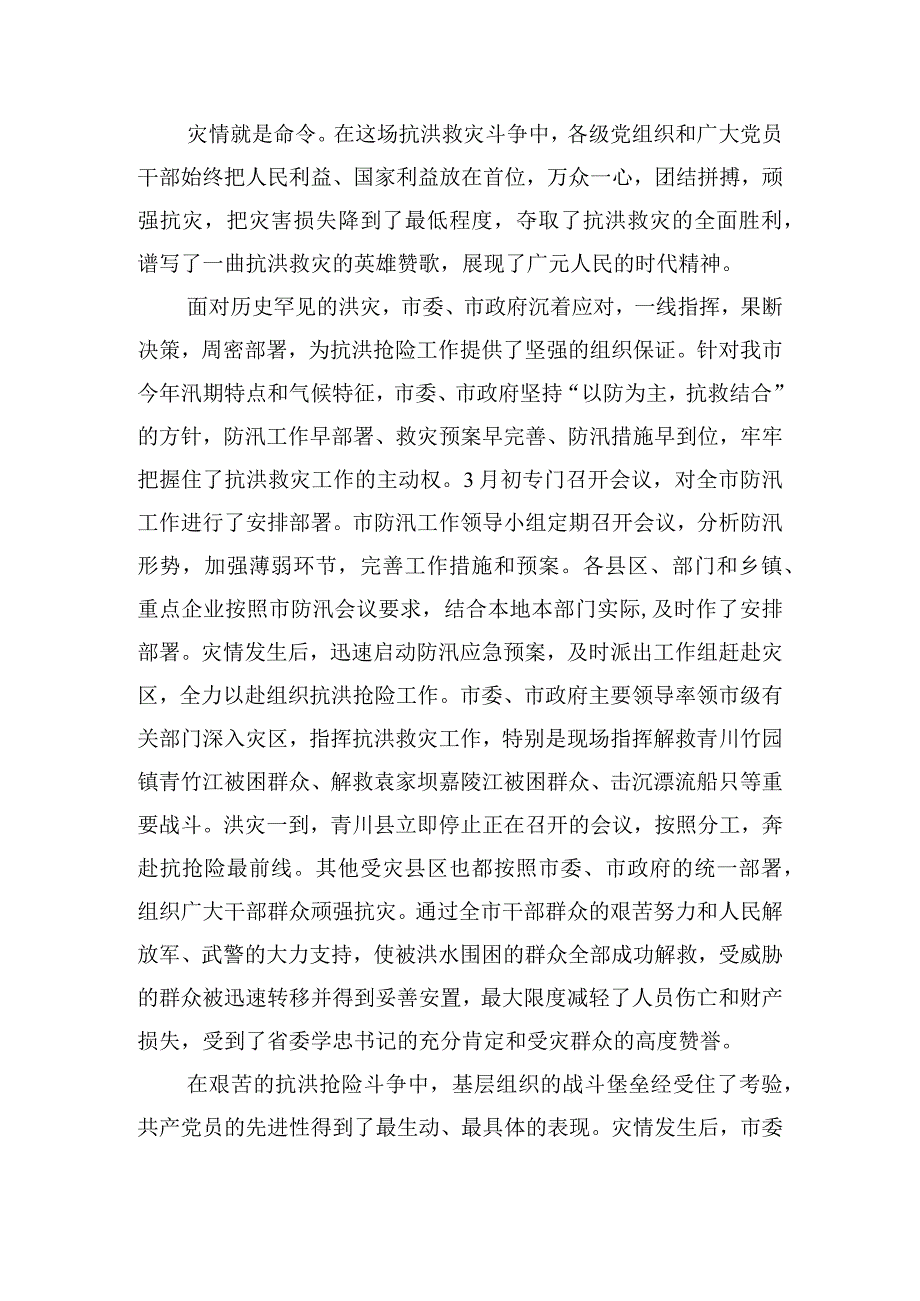 灾情就是命令。在这场抗洪救灾斗争中，各级党组织和广大党员干部始终把人民利益、国家利益放在首位，万众一心，团结拼搏，顽强抗灾，把灾害损失降到了最低程度，夺取了抗洪救灾的全面胜利，谱写了一曲抗洪救灾的英雄赞歌，展现了广元人民的时代精神。

面对历史罕见的洪灾，市委、市政府沉着应对，一线指挥，果断决策，周密部署，为抗洪抢险工作提供了坚强的组织保证。针对我市今年汛期特点和气候特征，市委、市政府坚持“以防为主，抗救结合”的方针，防汛工作早部署、救灾预案早完善、防汛措施早到位，牢牢把握住了抗洪救灾工作的主动权。3月初专门召开会议，对全市防汛工作进行了安排部署。市防汛工作领导小组定期召开会议，分析防汛形势，加强薄弱环节，完善工作措施和预案。各县区、部门和乡镇、重点企业按照市防汛会议要求，结合本地本部门实际，及时作了安排部署。灾情发生后，迅速启动防汛应急预案，及时派出工作组赶赴灾区，全力以赴组织抗洪抢险工作。市委、市政府主要领导率领市级有关部门深入灾区，指挥抗洪救灾工作，特别是现场指挥解救青川竹园镇青竹江被困群众、解救袁家坝嘉陵江被困群众、击沉漂流船只等重要战斗。洪灾一到，青川县立即停止正在召开的会议，按照分工，奔赴抗抢险最前线。其他受灾县区也都按照市委、市政府的统一部署，组织广大干部群众顽强抗灾。通过全市干部群众的艰苦努力和人民解放军、武警的大力支持，使被洪水围困的群众全部成功解救，受威胁的群众被迅速转移并得到妥善安置，最大限度减轻了人员伤亡和财产损失，受到了省委学忠书记的充分肯定和受灾群众的高度赞誉。

在艰苦的抗洪抢险斗争中，基层组织的战斗堡垒经受住了考验，共产党员的先进性得到了最生动、最具体的表现。灾情发生后，市委